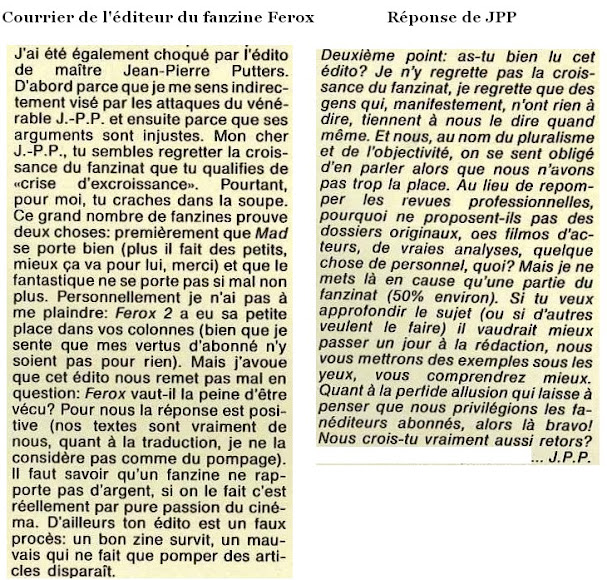 Courrier de l'éditeur du fanzine Ferox

J'ai été également choqué par l'édito de maître Jean-Pierre Putters. D'abord parce que je me sens indirectement visé par les attaques du vénérable J.-P.P. et ensuite parce que ses arguments sont injustes. Mon cher J.-P.P., tu sembles regretter la croissance du fanzinat que tu qualifies de «crise d'excroissance». Pourtant, pour moi, tu craches dans la soupe. Ce grand nombre de fanzines prouve deux choses: premièrement que Mad se porte bien (plus il fait des petits, mieux ça va pour lui, merci) et que le fantastique ne se porte pas si mal non plus. Personnellement je n'ai pas à me plaindre: Ferox 2 a eu sa petite place dans vos colonnes (bien que je sente que mes vertus d'abonné n'y soient pas pour rien). Mais j'avoue que cet édito nous remet pas mal en question: Ferox vaut-il la peine d'être vécu? Pour nous la réponse est positive (nos textes sont vraiment de nous, quant à la traduction, je ne la considère pas comme du pompage). Il faut savoir qu'un fanzine ne rapporte pas d'argent, si on le fait c'est réellement par pure passion du cinéma. D'ailleurs ton édito est un faux procès: un bon zine survit, un mauvais qui ne fait que pomper des articles disparaît.

Réponse de JPP

Deuxième point: as-tu bien lu cet édito? Je n'y regrette pas la croissance du fanzinat, je regrette que des gens qui, manifestement, n'ont rien à dire, tiennent à nous le dire quand même. Et nous, au nom du pluralisme et de l'objectivité, on se sent obligé d'en parler alors que nous n'avons pas trop la place. Au lieu de repomper les revues professionnelles, pourquoi ne proposent-ils pas des dossiers originaux, oes filmos d'acteurs, de vraies analyses, quelque chose de personnel, quoi? Mais je ne mets là en cause qu'une partie du fanzinat (50% environ). Si tu veux approfondir le sujet (ou si d'autres veulent le faire) il vaudrait mieux passer un jour à la rédaction, nous vous mettrons des exemples sous les yeux, vous comprendrez mieux. Quant à la perfide allusion qui laisse à penser que nous privilégions les fanéditeurs abonnés, alors là bravo! Nous crois-tu vraiment aussi retors?
... J.P.P.